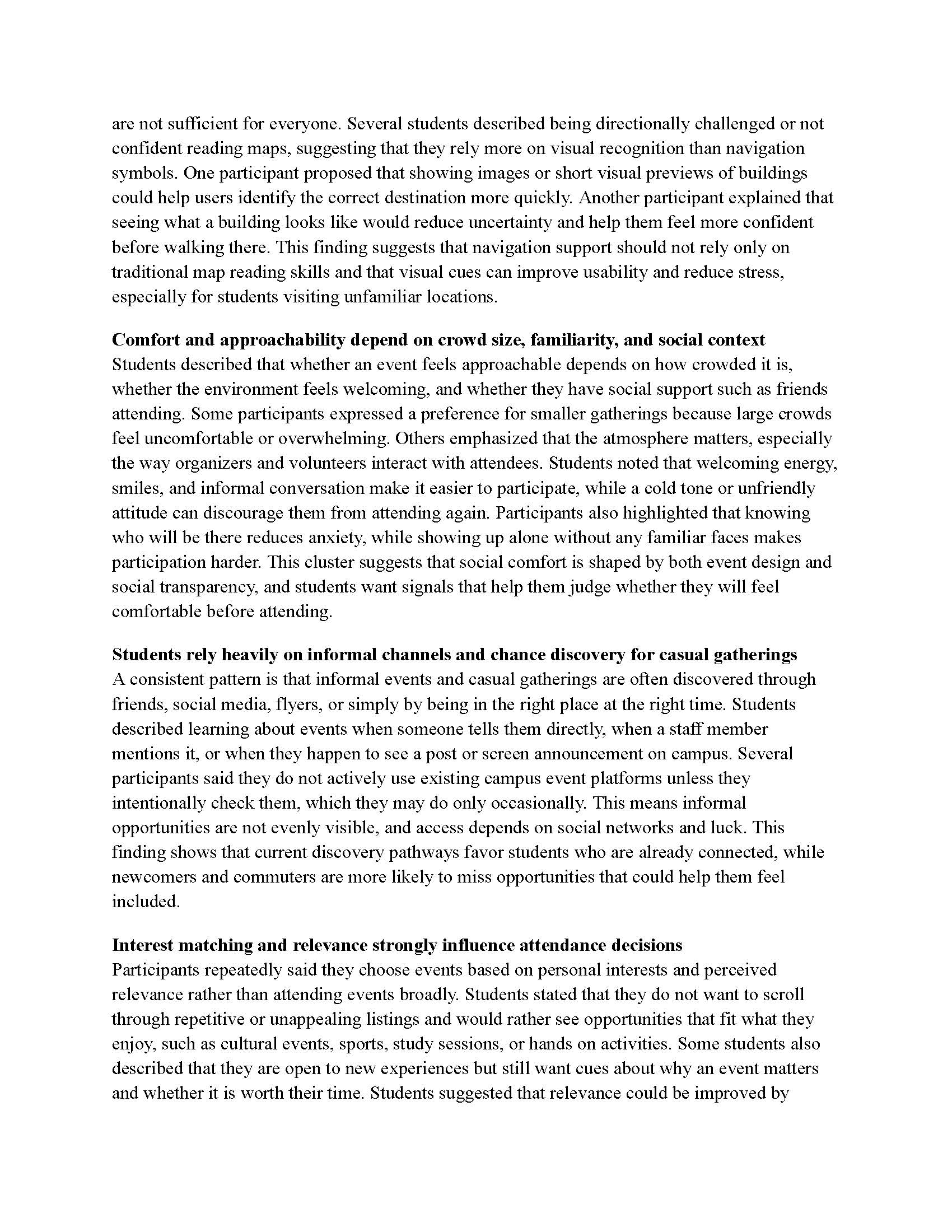 are not sufficient for everyone. Several students described being directionally challenged or not confident reading maps, suggesting that they rely more on visual recognition than navigation symbols. One participant proposed that showing images or short visual previews of buildings could help users identify the correct destination more quickly. Another participant explained that seeing what a building looks like would reduce uncertainty and help them feel more confident before walking there. This finding suggests that navigation support should not rely only on traditional map reading skills and that visual cues can improve usability and reduce stress, especially for students visiting unfamiliar locations.

**Comfort and approachability depend on crowd size, familiarity, and social context**
Students described that whether an event feels approachable depends on how crowded it is, whether the environment feels welcoming, and whether they have social support such as friends attending. Some participants expressed a preference for smaller gatherings because large crowds feel uncomfortable or overwhelming. Others emphasized that the atmosphere matters, especially the way organizers and volunteers interact with attendees. Students noted that welcoming energy, smiles, and informal conversation make it easier to participate, while a cold tone or unfriendly attitude can discourage them from attending again. Participants also highlighted that knowing who will be there reduces anxiety, while showing up alone without any familiar faces makes participation harder. This cluster suggests that social comfort is shaped by both event design and social transparency, and students want signals that help them judge whether they will feel comfortable before attending.

**Students rely heavily on informal channels and chance discovery for casual gatherings**
A consistent pattern is that informal events and casual gatherings are often discovered through friends, social media, flyers, or simply by being in the right place at the right time. Students described learning about events when someone tells them directly, when a staff member mentions it, or when they happen to see a post or screen announcement on campus. Several participants said they do not actively use existing campus event platforms unless they intentionally check them, which they may do only occasionally. This means informal opportunities are not evenly visible, and access depends on social networks and luck. This finding shows that current discovery pathways favor students who are already connected, while newcomers and commuters are more likely to miss opportunities that could help them feel included.

**Interest matching and relevance strongly influence attendance decisions**
Participants repeatedly said they choose events based on personal interests and perceived relevance rather than attending events broadly. Students stated that they do not want to scroll through repetitive or unappealing listings and would rather see opportunities that fit what they enjoy, such as cultural events, sports, study sessions, or hands on activities. Some students also described that they are open to new experiences but still want cues about why an event matters and whether it is worth their time. Students suggested that relevance could be improved by